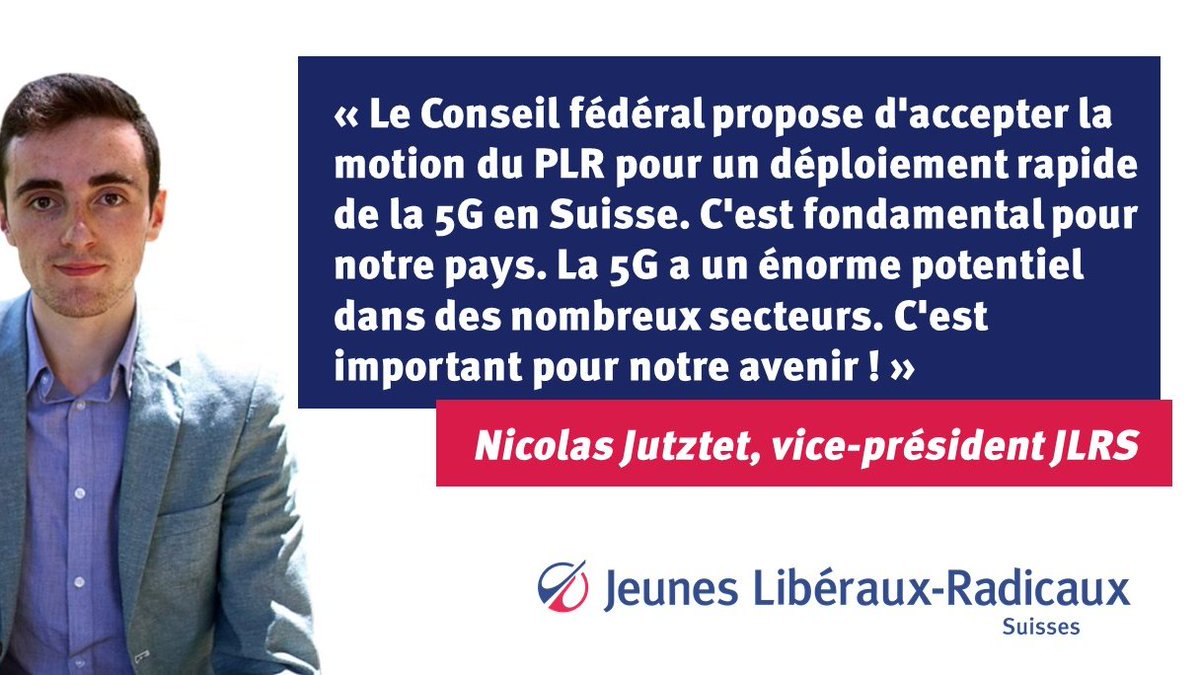 « Le Conseil fédéral propose d'accepter la motion du PLR pour un déploiement rapide de la 5G en Suisse. C'est fondamental pour notre pays. La 5G a un énorme potentiel dans des nombreux secteurs. C'est important pour notre avenir ! »

Nicolas Jutztet, vice-président JLRS

Jeunes Libéraux-Radicaux
Suisses